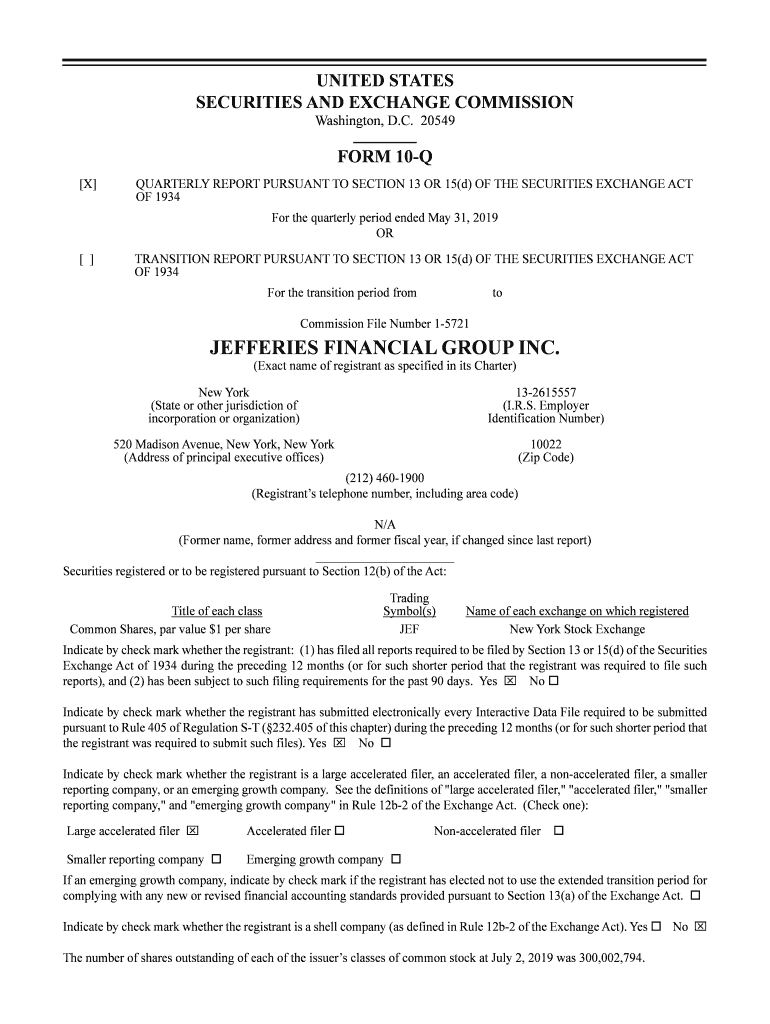 UNITED STATES
SECURITIES AND EXCHANGE COMMISSION
Washington, D.C. 20549

FORM 10-Q

[X] QUARTERLY REPORT PURSUANT TO SECTION 13 OR 15(d) OF THE SECURITIES EXCHANGE ACT OF 1934

For the quarterly period ended May 31, 2019
OR

[ ] TRANSITION REPORT PURSUANT TO SECTION 13 OR 15(d) OF THE SECURITIES EXCHANGE ACT OF 1934

For the transition period from to

Commission File Number 1-5721

JEFFERIES FINANCIAL GROUP INC.
(Exact name of registrant as specified in its Charter)

New York
(State or other jurisdiction of incorporation or organization)

13-2615557
(I.R.S. Employer Identification Number)

520 Madison Avenue, New York, New York
(Address of principal executive offices)

10022
(Zip Code)

(212) 460-1900
(Registrant's telephone number, including area code)

N/A
(Former name, former address and former fiscal year, if changed since last report)

Securities registered or to be registered pursuant to Section 12(b) of the Act:

| Title of each class | Trading Symbol(s) | Name of each exchange on which registered |
|---|---|---|
| Common Shares, par value $1 per share | JEF | New York Stock Exchange |

Indicate by check mark whether the registrant: (1) has filed all reports required to be filed by Section 13 or 15(d) of the Securities Exchange Act of 1934 during the preceding 12 months (or for such shorter period that the registrant was required to file such reports), and (2) has been subject to such filing requirements for the past 90 days. Yes ☒ No ☐

Indicate by check mark whether the registrant has submitted electronically every Interactive Data File required to be submitted pursuant to Rule 405 of Regulation S-T (§232.405 of this chapter) during the preceding 12 months (or for such shorter period that the registrant was required to submit such files). Yes ☒ No ☐

Indicate by check mark whether the registrant is a large accelerated filer, an accelerated filer, a non-accelerated filer, a smaller reporting company, or an emerging growth company. See the definitions of "large accelerated filer," "accelerated filer," "smaller reporting company," and "emerging growth company" in Rule 12b-2 of the Exchange Act. (Check one):

Large accelerated filer ☒ Accelerated filer ☐ Non-accelerated filer ☐

Smaller reporting company ☐ Emerging growth company ☐

If an emerging growth company, indicate by check mark if the registrant has elected not to use the extended transition period for complying with any new or revised financial accounting standards provided pursuant to Section 13(a) of the Exchange Act. ☐

Indicate by check mark whether the registrant is a shell company (as defined in Rule 12b-2 of the Exchange Act). Yes ☐ No ☒

The number of shares outstanding of each of the issuer's classes of common stock at July 2, 2019 was 300,002,794.